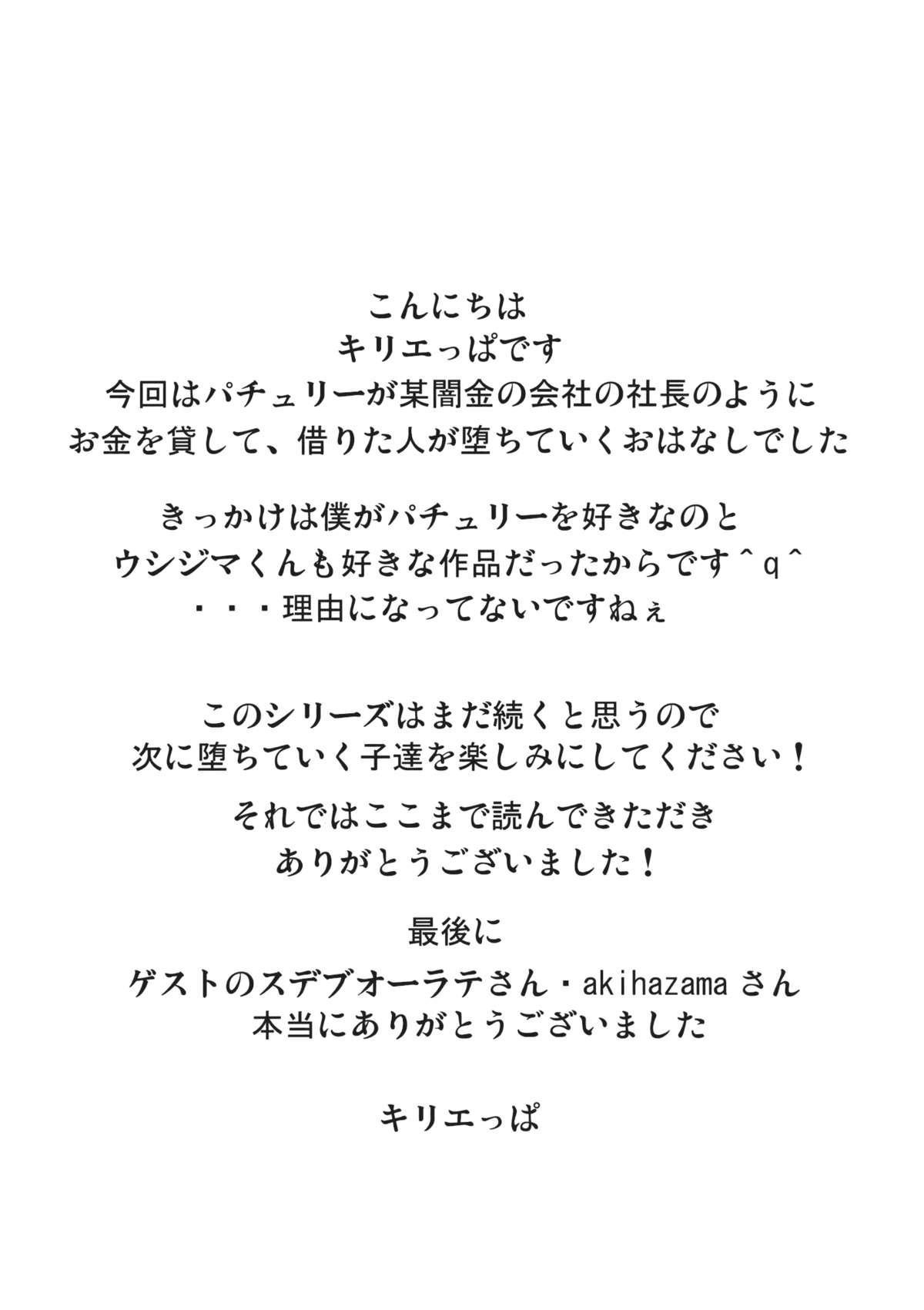 こんにちは
キリエっぱです
今回はパチュリーが某闇金の会社の社長のように
お金を貸して、借りた人が堕ちていくおはなしでした

きっかけは僕がパチュリーを好きなのと
ウシジマくんも好きな作品だったからです＾q＾
・・・理由になってないですねぇ

このシリーズはまだ続くと思うので
次に堕ちていく子達を楽しみにしてください！

それではここまで読んできただき
ありがとうございました！

最後に
ゲストのスデブオーラテさん・akihazamaさん
本当にありがとうございました

キリエっぱ